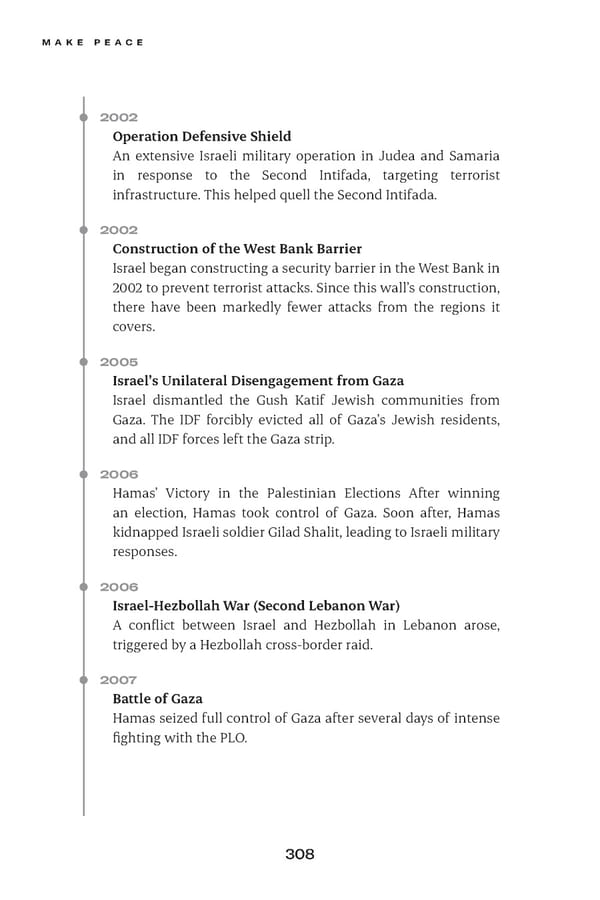 MAKE PEACE

2002

Operation Defensive Shield

An extensive Israeli military operation in Judea and Samaria in response to the Second Intifada, targeting terrorist infrastructure. This helped quell the Second Intifada.

2002

Construction of the West Bank Barrier

Israel began constructing a security barrier in the West Bank in 2002 to prevent terrorist attacks. Since this wall's construction, there have been markedly fewer attacks from the regions it covers.

2005

Israel's Unilateral Disengagement from Gaza

Israel dismantled the Gush Katif Jewish communities from Gaza. The IDF forcibly evicted all of Gaza's Jewish residents, and all IDF forces left the Gaza strip.

2006

Hamas' Victory in the Palestinian Elections After winning an election, Hamas took control of Gaza. Soon after, Hamas kidnapped Israeli soldier Gilad Shalit, leading to Israeli military responses.

2006

Israel-Hezbollah War (Second Lebanon War)

A conflict between Israel and Hezbollah in Lebanon arose, triggered by a Hezbollah cross-border raid.

2007

Battle of Gaza

Hamas seized full control of Gaza after several days of intense fighting with the PLO.

308